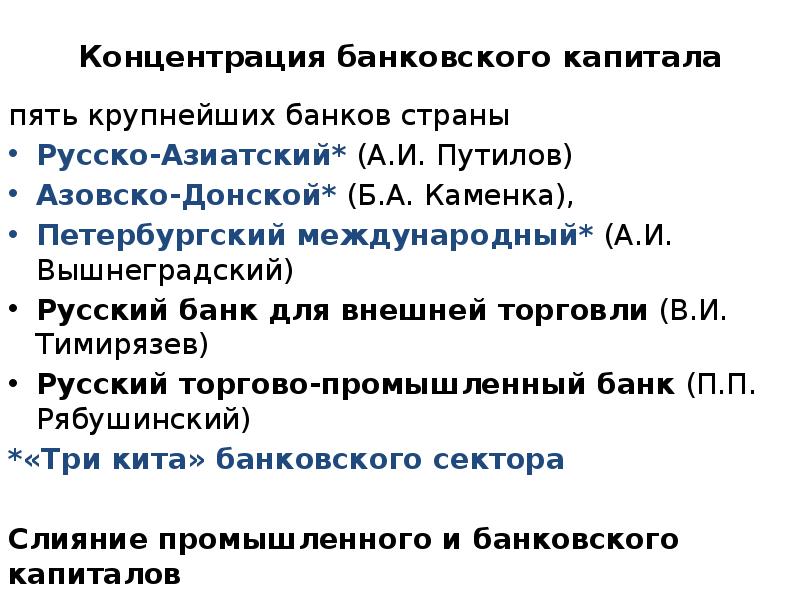 Концентрация банковского капитала

пять крупнейших банков страны

• Русско-Азиатский* (А.И. Путилов)
• Азовско-Донской* (Б.А. Каменка),
• Петербургский международный* (А.И. Вышнеградский)
• Русский банк для внешней торговли (В.И. Тимирязев)
• Русский торгово-промышленный банк (П.П. Рябушинский)

*«Три кита» банковского сектора

Слияние промышленного и банковского капиталов